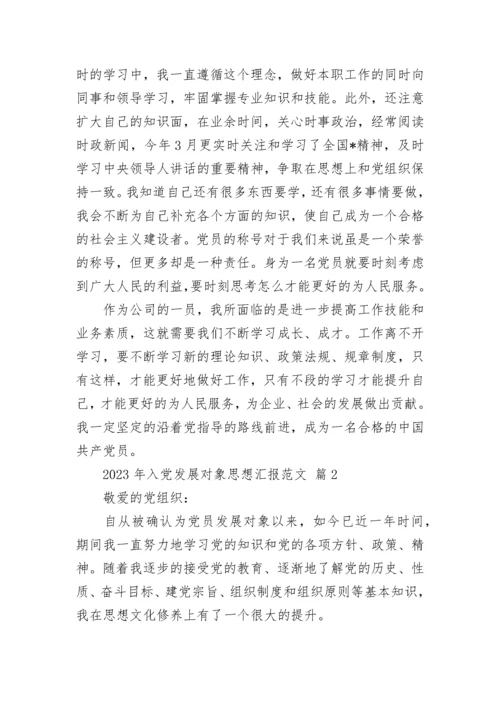 时的学习中，我一直遵循这个理念，做好本职工作的同时向同事和领导学习，牢固掌握专业知识和技能。此外，还注意扩大自己的知识面，在业余时间，关心时事政治，经常阅读时政新闻，今年3月更实时关注和学习了全国*精神，及时学习中央领导人讲话的重要精神，争取在思想上和党组织保持一致。我知道自己还有很多东西要学，还有很多事情要做，我会不断为自己补充各个方面的知识，使自己成为一个合格的社会主义建设者。党员的称号对于我们来说虽是一个荣誉的称号，但更多却是一种责任。身为一名党员就要时刻考虑到广大人民的利益，要时刻思考怎么才能更好的为人民服务。

作为公司的一员，我所面临的是进一步提高工作技能和业务素质，这就需要我们不断学习成长、成才。工作离不开学习，要不断学习新的理论知识、政策法规、规章制度，只有这样，才能更好地做好工作，只有不段的学习才能提升自己，才能更好的为人民服务，为企业、社会的发展做出贡献。我一定坚定的沿着党指导的路线前进，成为一名合格的中国共产党员。

2023年入党发展对象思想汇报范文 篇2

敬爱的党组织：

自从被确认为党员发展对象以来，如今已近一年时间，期间我一直努力地学习党的知识和党的各项方针、政策、精神。随着我逐步的接受党的教育、逐渐地了解党的历史、性质、奋斗目标、建党宗旨、组织制度和组织原则等基本知识，我在思想文化修养上有了一个很大的提升。